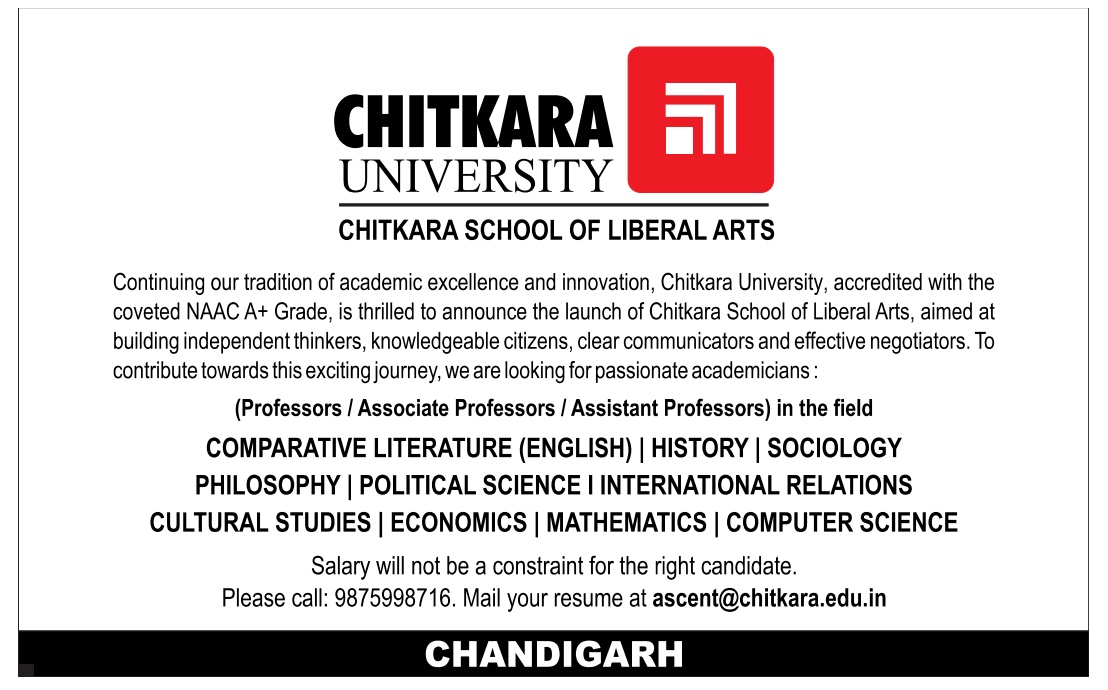 CHITKARA
UNIVERSITY

CHITKARA SCHOOL OF LIBERAL ARTS

Continuing our tradition of academic excellence and innovation, Chitkara University, accredited with the coveted NAAC A+ Grade, is thrilled to announce the launch of Chitkara School of Liberal Arts, aimed at building independent thinkers, knowledgeable citizens, clear communicators and effective negotiators. To contribute towards this exciting journey, we are looking for passionate academicians :

(Professors / Associate Professors / Assistant Professors) in the field

COMPARATIVE LITERATURE (ENGLISH) | HISTORY | SOCIOLOGY
PHILOSOPHY | POLITICAL SCIENCE I INTERNATIONAL RELATIONS
CULTURAL STUDIES | ECONOMICS | MATHEMATICS | COMPUTER SCIENCE

Salary will not be a constraint for the right candidate.
Please call: 9875998716. Mail your resume at ascent@chitkara.edu.in

CHANDIGARH